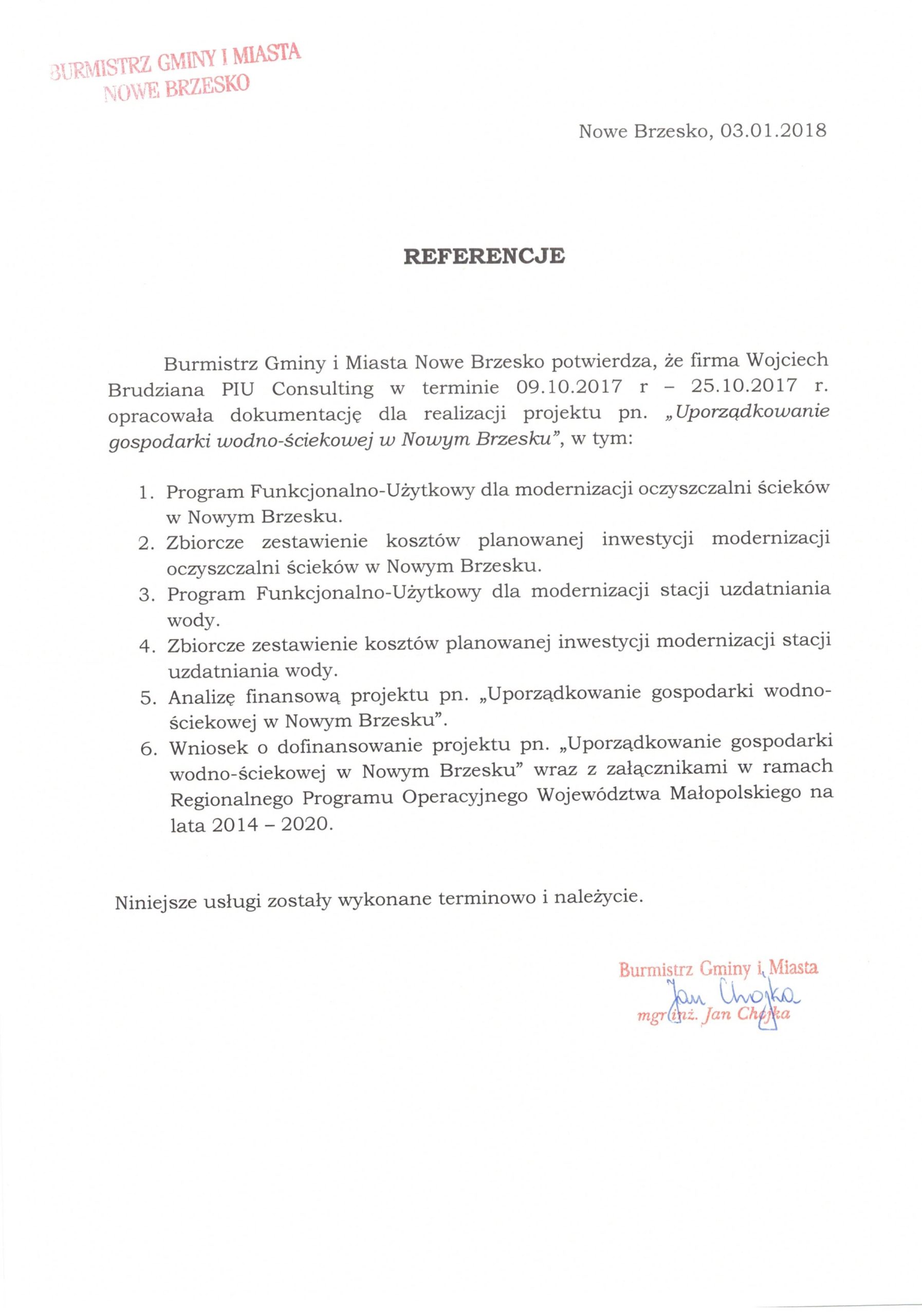 BURMISTRZ GMINY I MIASTA
NOWE BRZESKO

Nowe Brzesko, 03.01.2018

REFERENCJE

Burmistrz Gminy i Miasta Nowe Brzesko potwierdza, że firma Wojciech Brudziana PIU Consulting w terminie 09.10.2017 r – 25.10.2017 r. opracowała dokumentację dla realizacji projektu pn. „Uporządkowanie gospodarki wodno-ściekowej w Nowym Brzesku”, w tym:

1. Program Funkcjonalno-Użytkowy dla modernizacji oczyszczalni ścieków w Nowym Brzesku.
2. Zbiorcze zestawienie kosztów planowanej inwestycji modernizacji oczyszczalni ścieków w Nowym Brzesku.
3. Program Funkcjonalno-Użytkowy dla modernizacji stacji uzdatniania wody.
4. Zbiorcze zestawienie kosztów planowanej inwestycji modernizacji stacji uzdatniania wody.
5. Analizę finansową projektu pn. „Uporządkowanie gospodarki wodno-ściekowej w Nowym Brzesku”.
6. Wniosek o dofinansowanie projektu pn. „Uporządkowanie gospodarki wodno-ściekowej w Nowym Brzesku” wraz z załącznikami w ramach Regionalnego Programu Operacyjnego Województwa Małopolskiego na lata 2014 – 2020.

Niniejsze usługi zostały wykonane terminowo i należycie.

Burmistrz Gminy i Miasta
Jan Chojka
mgr inż. Jan Chojka